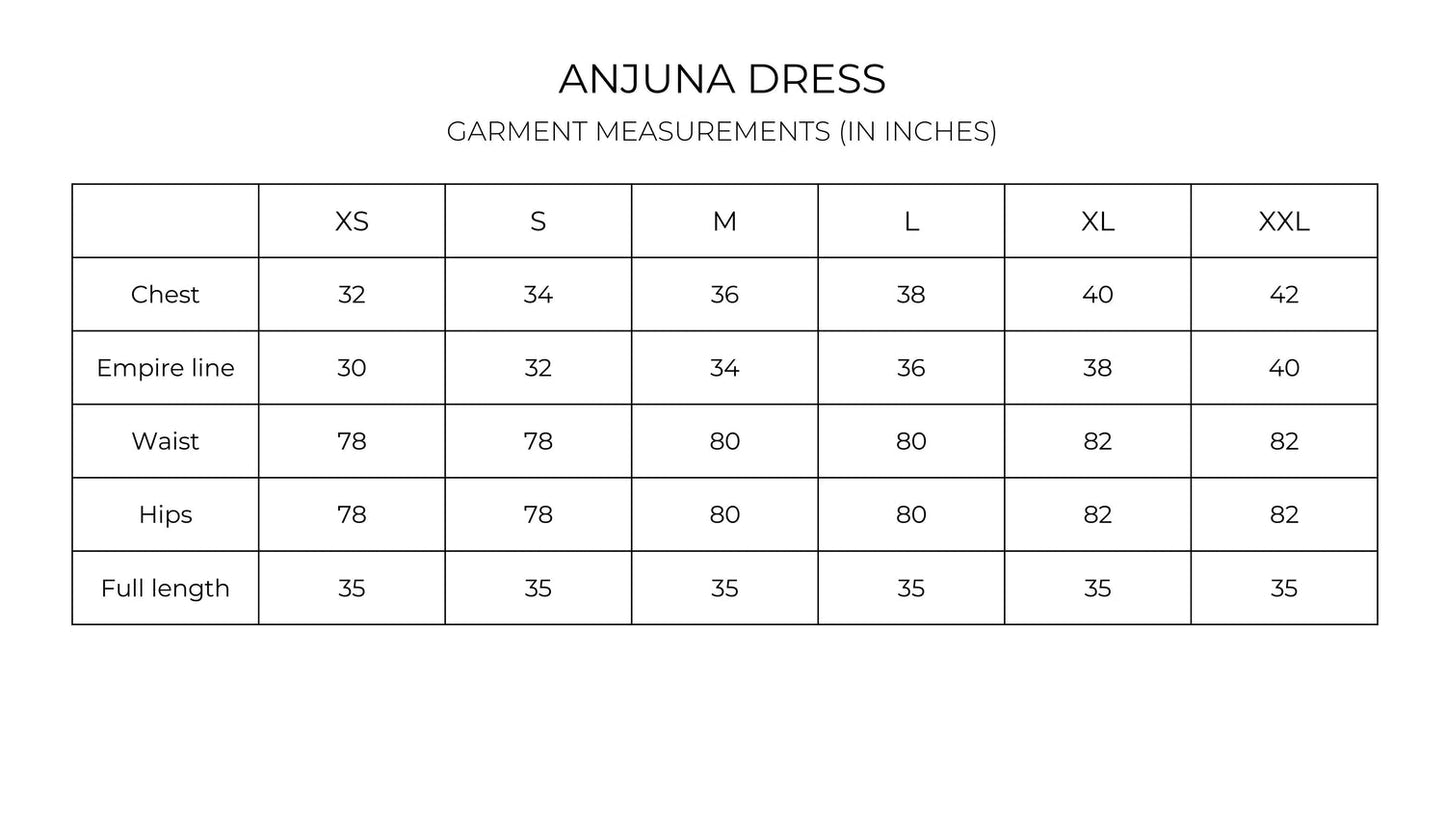 ANJUNA DRESS

GARMENT MEASUREMENTS (IN INCHES)

| | XS | S | M | L | XL | XXL |
|---|---|---|---|---|---|---|
| Chest | 32 | 34 | 36 | 38 | 40 | 42 |
| Empire line | 30 | 32 | 34 | 36 | 38 | 40 |
| Waist | 78 | 78 | 80 | 80 | 82 | 82 |
| Hips | 78 | 78 | 80 | 80 | 82 | 82 |
| Full length | 35 | 35 | 35 | 35 | 35 | 35 |